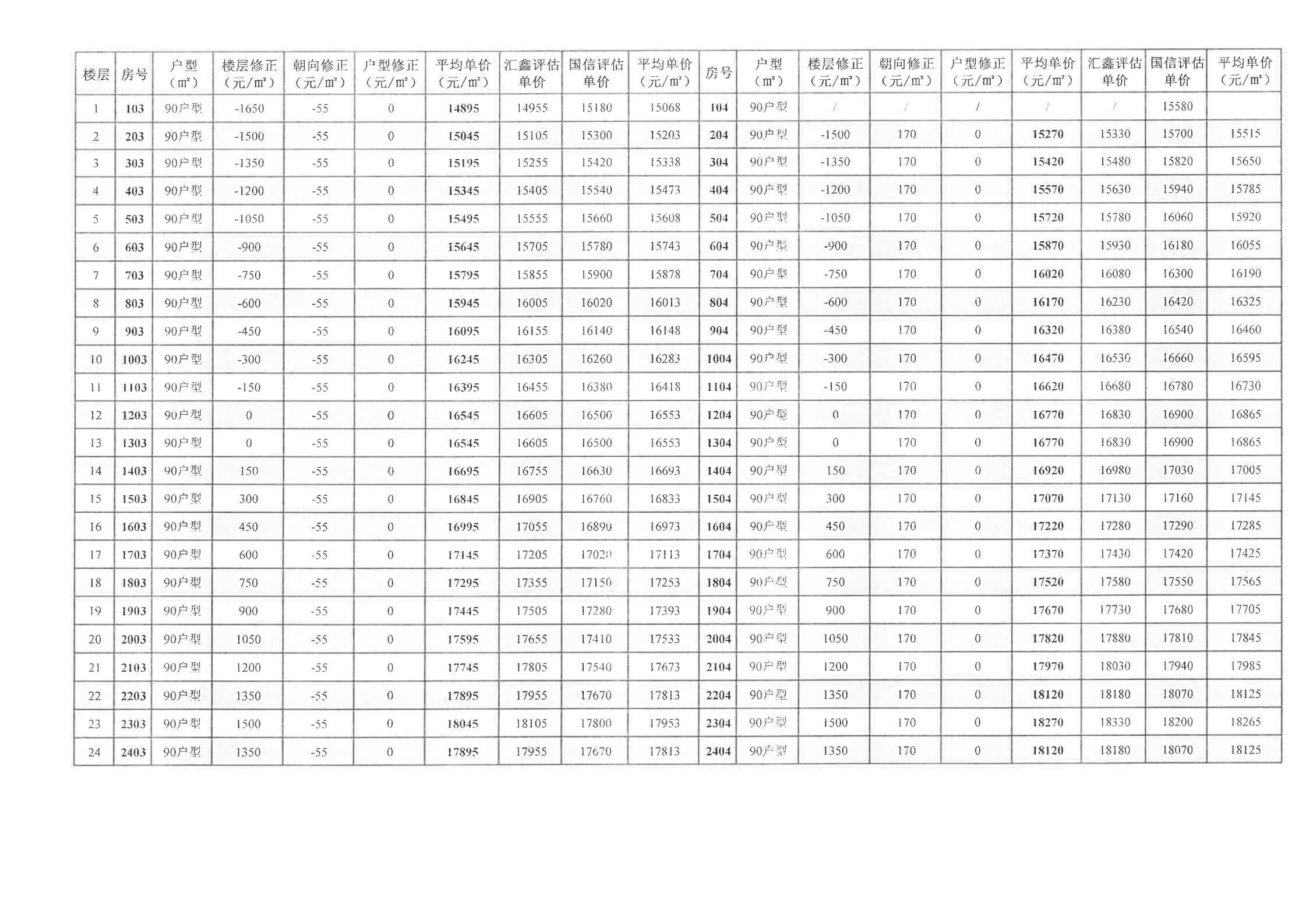 | 楼层 | 房号 | 户型（m²） | 楼层修正（元/m²） | 朝向修正（元/m²） | 户型修正（元/m²） | 平均单价（元/m²） | 汇鑫评估单价 | 国信评估单价 | 平均单价（元/m²） | 房号 | 户型（m²） | 楼层修正（元/m²） | 朝向修正（元/m²） | 户型修正（元/m²） | 平均单价（元/m²） | 汇鑫评估单价 | 国信评估单价 | 平均单价（元/m²） |
|---|---|---|---|---|---|---|---|---|---|---|---|---|---|---|---|---|---|---|
| 1 | 103 | 90户型 | -1650 | -55 | 0 | 14895 | 14955 | 15180 | 15068 | 104 | 90户型 | / | / | / | / | / | 15580 |  |
| 2 | 203 | 90户型 | -1500 | -55 | 0 | 15045 | 15105 | 15300 | 15203 | 204 | 90户型 | -1500 | 170 | 0 | 15270 | 15330 | 15700 | 15515 |
| 3 | 303 | 90户型 | -1350 | -55 | 0 | 15195 | 15255 | 15420 | 15338 | 304 | 90户型 | -1350 | 170 | 0 | 15420 | 15480 | 15820 | 15650 |
| 4 | 403 | 90户型 | -1200 | -55 | 0 | 15345 | 15405 | 15540 | 15473 | 404 | 90户型 | -1200 | 170 | 0 | 15570 | 15630 | 15940 | 15785 |
| 5 | 503 | 90户型 | -1050 | -55 | 0 | 15495 | 15555 | 15660 | 15608 | 504 | 90户型 | -1050 | 170 | 0 | 15720 | 15780 | 16060 | 15920 |
| 6 | 603 | 90户型 | -900 | -55 | 0 | 15645 | 15705 | 15780 | 15743 | 604 | 90户型 | -900 | 170 | 0 | 15870 | 15930 | 16180 | 16055 |
| 7 | 703 | 90户型 | -750 | -55 | 0 | 15795 | 15855 | 15900 | 15878 | 704 | 90户型 | -750 | 170 | 0 | 16020 | 16080 | 16300 | 16190 |
| 8 | 803 | 90户型 | -600 | -55 | 0 | 15945 | 16005 | 16020 | 16013 | 804 | 90户型 | -600 | 170 | 0 | 16170 | 16230 | 16420 | 16325 |
| 9 | 903 | 90户型 | -450 | -55 | 0 | 16095 | 16155 | 16140 | 16148 | 904 | 90户型 | -450 | 170 | 0 | 16320 | 16380 | 16540 | 16460 |
| 10 | 1003 | 90户型 | -300 | -55 | 0 | 16245 | 16305 | 16260 | 16283 | 1004 | 90户型 | -300 | 170 | 0 | 16470 | 16530 | 16660 | 16595 |
| 11 | 1103 | 90户型 | -150 | -55 | 0 | 16395 | 16455 | 16380 | 16418 | 1104 | 90户型 | -150 | 170 | 0 | 16620 | 16680 | 16780 | 16730 |
| 12 | 1203 | 90户型 | 0 | -55 | 0 | 16545 | 16605 | 16500 | 16553 | 1204 | 90户型 | 0 | 170 | 0 | 16770 | 16830 | 16900 | 16865 |
| 13 | 1303 | 90户型 | 0 | -55 | 0 | 16545 | 16605 | 16500 | 16553 | 1304 | 90户型 | 0 | 170 | 0 | 16770 | 16830 | 16900 | 16865 |
| 14 | 1403 | 90户型 | 150 | -55 | 0 | 16695 | 16755 | 16630 | 16693 | 1404 | 90户型 | 150 | 170 | 0 | 16920 | 16980 | 17030 | 17005 |
| 15 | 1503 | 90户型 | 300 | -55 | 0 | 16845 | 16905 | 16760 | 16833 | 1504 | 90户型 | 300 | 170 | 0 | 17070 | 17130 | 17160 | 17145 |
| 16 | 1603 | 90户型 | 450 | -55 | 0 | 16995 | 17055 | 16890 | 16973 | 1604 | 90户型 | 450 | 170 | 0 | 17220 | 17280 | 17290 | 17285 |
| 17 | 1703 | 90户型 | 600 | -55 | 0 | 17145 | 17205 | 17020 | 17113 | 1704 | 90户型 | 600 | 170 | 0 | 17370 | 17430 | 17420 | 17425 |
| 18 | 1803 | 90户型 | 750 | -55 | 0 | 17295 | 17355 | 17150 | 17253 | 1804 | 90户型 | 750 | 170 | 0 | 17520 | 17580 | 17550 | 17565 |
| 19 | 1903 | 90户型 | 900 | -55 | 0 | 17445 | 17505 | 17280 | 17393 | 1904 | 90户型 | 900 | 170 | 0 | 17670 | 17730 | 17680 | 17705 |
| 20 | 2003 | 90户型 | 1050 | -55 | 0 | 17595 | 17655 | 17410 | 17533 | 2004 | 90户型 | 1050 | 170 | 0 | 17820 | 17880 | 17810 | 17845 |
| 21 | 2103 | 90户型 | 1200 | -55 | 0 | 17745 | 17805 | 17540 | 17673 | 2104 | 90户型 | 1200 | 170 | 0 | 17970 | 18030 | 17940 | 17985 |
| 22 | 2203 | 90户型 | 1350 | -55 | 0 | 17895 | 17955 | 17670 | 17813 | 2204 | 90户型 | 1350 | 170 | 0 | 18120 | 18180 | 18070 | 18125 |
| 23 | 2303 | 90户型 | 1500 | -55 | 0 | 18045 | 18105 | 17800 | 17953 | 2304 | 90户型 | 1500 | 170 | 0 | 18270 | 18330 | 18200 | 18265 |
| 24 | 2403 | 90户型 | 1350 | -55 | 0 | 17895 | 17955 | 17670 | 17813 | 2404 | 90户型 | 1350 | 170 | 0 | 18120 | 18180 | 18070 | 18125 |